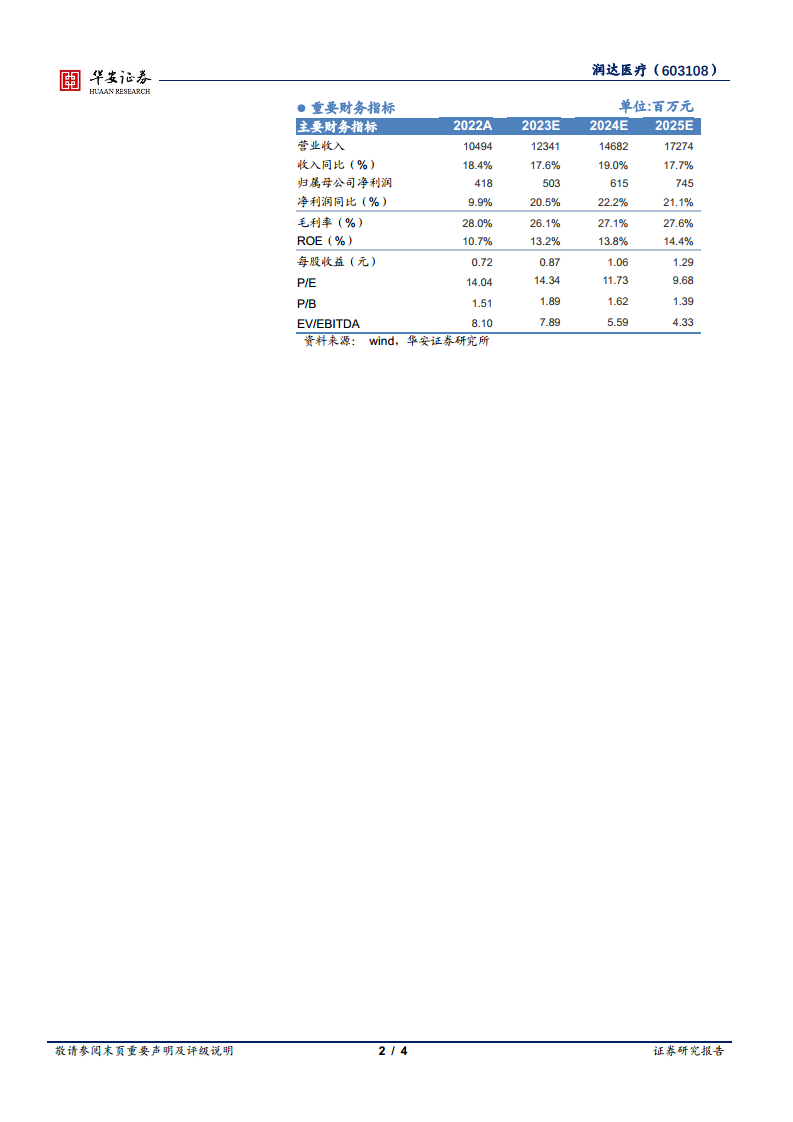 华安证券
HUAAN RESEARCH

润达医疗（603108）

● 重要财务指标

单位:百万元

| 主要财务指标 | 2022A | 2023E | 2024E | 2025E |
|---|---|---|---|---|
| 营业收入 | 10494 | 12341 | 14682 | 17274 |
| 收入同比（%） | 18.4% | 17.6% | 19.0% | 17.7% |
| 归属母公司净利润 | 418 | 503 | 615 | 745 |
| 净利润同比（%） | 9.9% | 20.5% | 22.2% | 21.1% |
| 毛利率（%） | 28.0% | 26.1% | 27.1% | 27.6% |
| ROE（%） | 10.7% | 13.2% | 13.8% | 14.4% |
| 每股收益（元） | 0.72 | 0.87 | 1.06 | 1.29 |
| P/E | 14.04 | 14.34 | 11.73 | 9.68 |
| P/B | 1.51 | 1.89 | 1.62 | 1.39 |
| EV/EBITDA | 8.10 | 7.89 | 5.59 | 4.33 |

资料来源： wind，华安证券研究所

敬请参阅末页重要声明及评级说明　　2 / 4　　证券研究报告